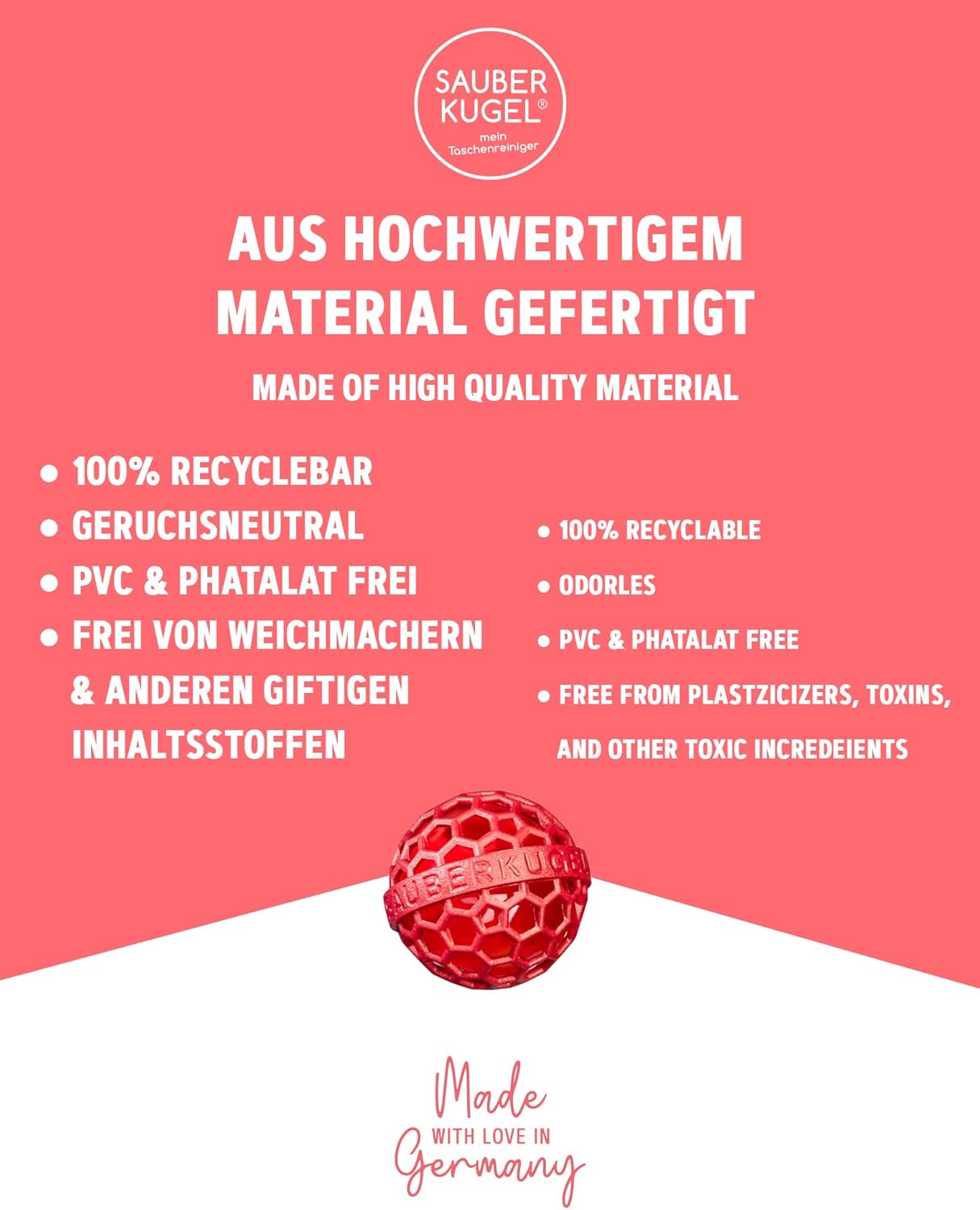 SAUBER
KUGEL®
mein
Taschenreiniger

AUS HOCHWERTIGEM MATERIAL GEFERTIGT

MADE OF HIGH QUALITY MATERIAL

• 100% RECYCLEBAR
• GERUCHSNEUTRAL
• PVC & PHATALAT FREI
• FREI VON WEICHMACHERN & ANDEREN GIFTIGEN INHALTSSTOFFEN

• 100% RECYCLABLE
• ODORLES
• PVC & PHATALAT FREE
• FREE FROM PLASTZICIZERS, TOXINS, AND OTHER TOXIC INCREDEIENTS

SAUBERKUGEL

Made
WITH LOVE IN
Germany